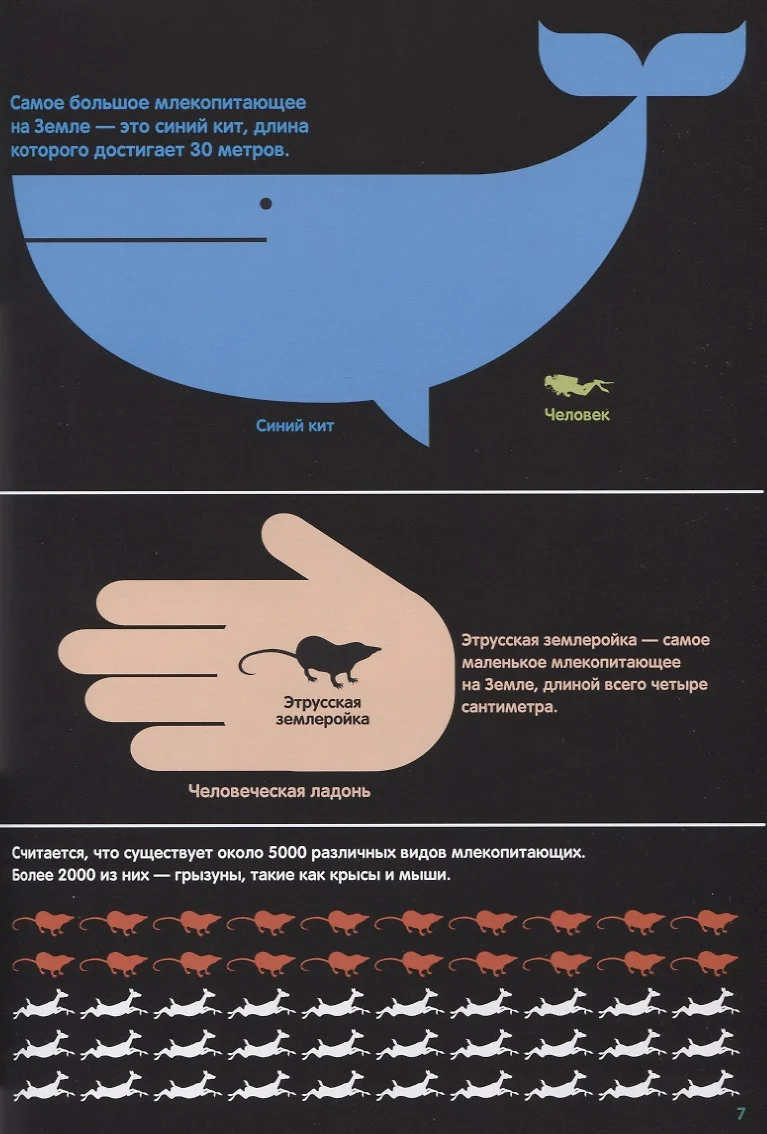 Самое большое млекопитающее на Земле — это синий кит, длина которого достигает 30 метров.

Синий кит

Человек

Этрусская землеройка

Этрусская землеройка — самое маленькое млекопитающее на Земле, длиной всего четыре сантиметра.

Человеческая ладонь

Считается, что существует около 5000 различных видов млекопитающих. Более 2000 из них — грызуны, такие как крысы и мыши.

7